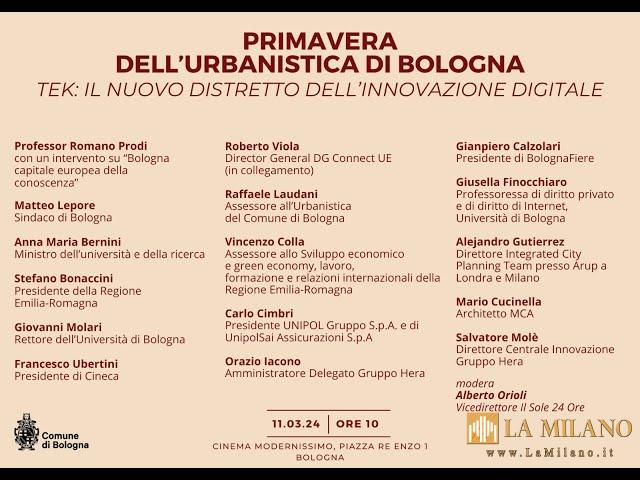 PRIMAVERA
DELL'URBANISTICA DI BOLOGNA
TEK: IL NUOVO DISTRETTO DELL'INNOVAZIONE DIGITALE

Professor Romano Prodi
con un intervento su "Bologna capitale europea della conoscenza"

Matteo Lepore
Sindaco di Bologna

Anna Maria Bernini
Ministro dell'università e della ricerca

Stefano Bonaccini
Presidente della Regione Emilia-Romagna

Giovanni Molari
Rettore dell'Università di Bologna

Francesco Ubertini
Presidente di Cineca

Roberto Viola
Director General DG Connect UE
(in collegamento)

Raffaele Laudani
Assessore all'Urbanistica
del Comune di Bologna

Vincenzo Colla
Assessore allo Sviluppo economico e green economy, lavoro, formazione e relazioni internazionali della Regione Emilia-Romagna

Carlo Cimbri
Presidente UNIPOL Gruppo S.p.A. e di UnipolSai Assicurazioni S.p.A

Orazio Iacono
Amministratore Delegato Gruppo Hera

Gianpiero Calzolari
Presidente di BolognaFiere

Giusella Finocchiaro
Professoressa di diritto privato e di diritto di Internet, Università di Bologna

Alejandro Gutierrez
Direttore Integrated City Planning Team presso Arup a Londra e Milano

Mario Cucinella
Architetto MCA

Salvatore Molè
Direttore Centrale Innovazione Gruppo Hera

modera
Alberto Orioli
Vicedirettore Il Sole 24 Ore

Comune
di Bologna

11.03.24 | ORE 10

CINEMA MODERNISSIMO, PIAZZA RE ENZO 1
BOLOGNA

LA MILANO
www.LaMilano.it